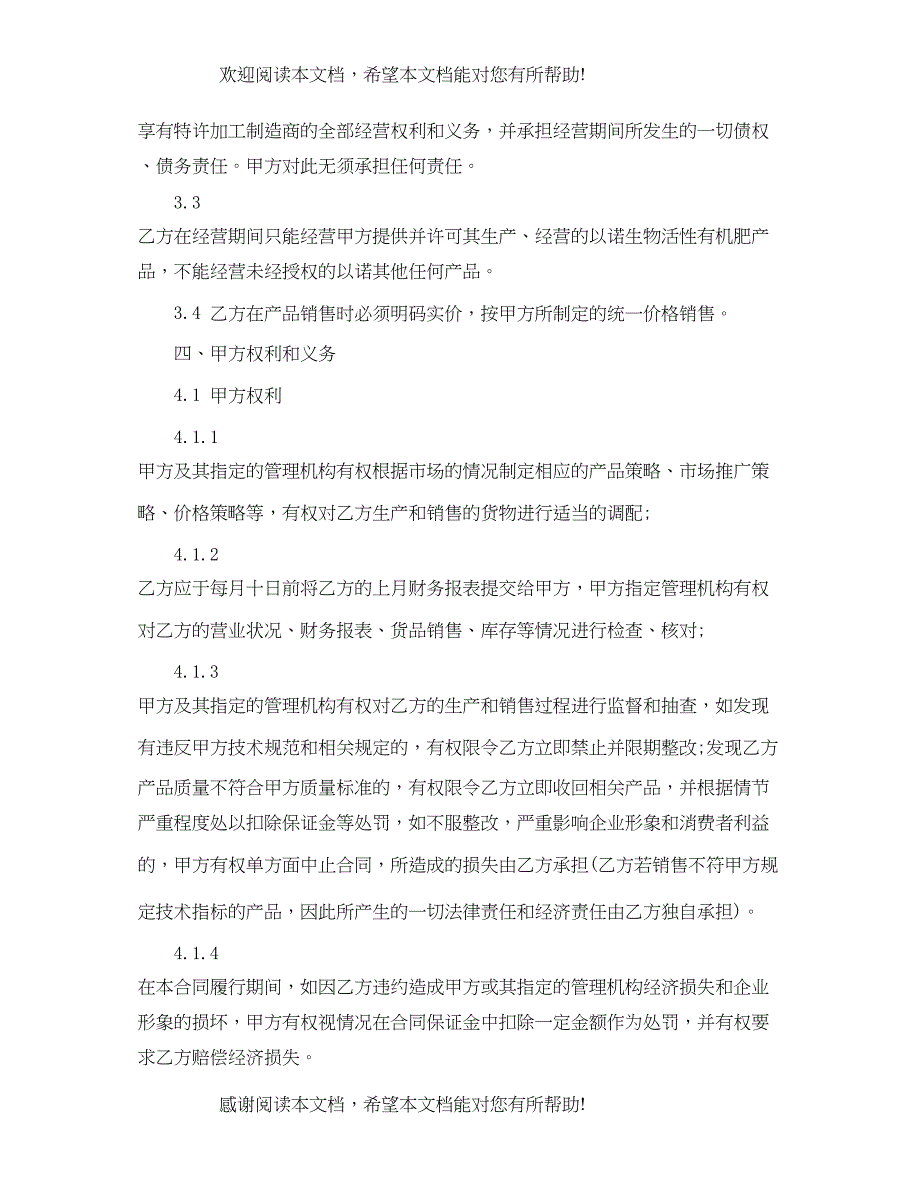 欢迎阅读本文档，希望本文档能对您有所帮助!

享有特许加工制造商的全部经营权利和义务，并承担经营期间所发生的一切债权、债务责任。甲方对此无须承担任何责任。

3.3

乙方在经营期间只能经营甲方提供并许可其生产、经营的以诺生物活性有机肥产品，不能经营未经授权的以诺其他任何产品。

3.4 乙方在产品销售时必须明码实价，按甲方所制定的统一价格销售。

四、甲方权利和义务

4.1 甲方权利

4.1.1

甲方及其指定的管理机构有权根据市场的情况制定相应的产品策略、市场推广策略、价格策略等，有权对乙方生产和销售的货物进行适当的调配;

4.1.2

乙方应于每月十日前将乙方的上月财务报表提交给甲方，甲方指定管理机构有权对乙方的营业状况、财务报表、货品销售、库存等情况进行检查、核对;

4.1.3

甲方及其指定的管理机构有权对乙方的生产和销售过程进行监督和抽查，如发现有违反甲方技术规范和相关规定的，有权限令乙方立即禁止并限期整改;发现乙方产品质量不符合甲方质量标准的，有权限令乙方立即收回相关产品，并根据情节严重程度处以扣除保证金等处罚，如不服整改，严重影响企业形象和消费者利益的，甲方有权单方面中止合同，所造成的损失由乙方承担(乙方若销售不符甲方规定技术指标的产品，因此所产生的一切法律责任和经济责任由乙方独自承担)。

4.1.4

在本合同履行期间，如因乙方违约造成甲方或其指定的管理机构经济损失和企业形象的损坏，甲方有权视情况在合同保证金中扣除一定金额作为处罚，并有权要求乙方赔偿经济损失。

感谢阅读本文档，希望本文档能对您有所帮助!